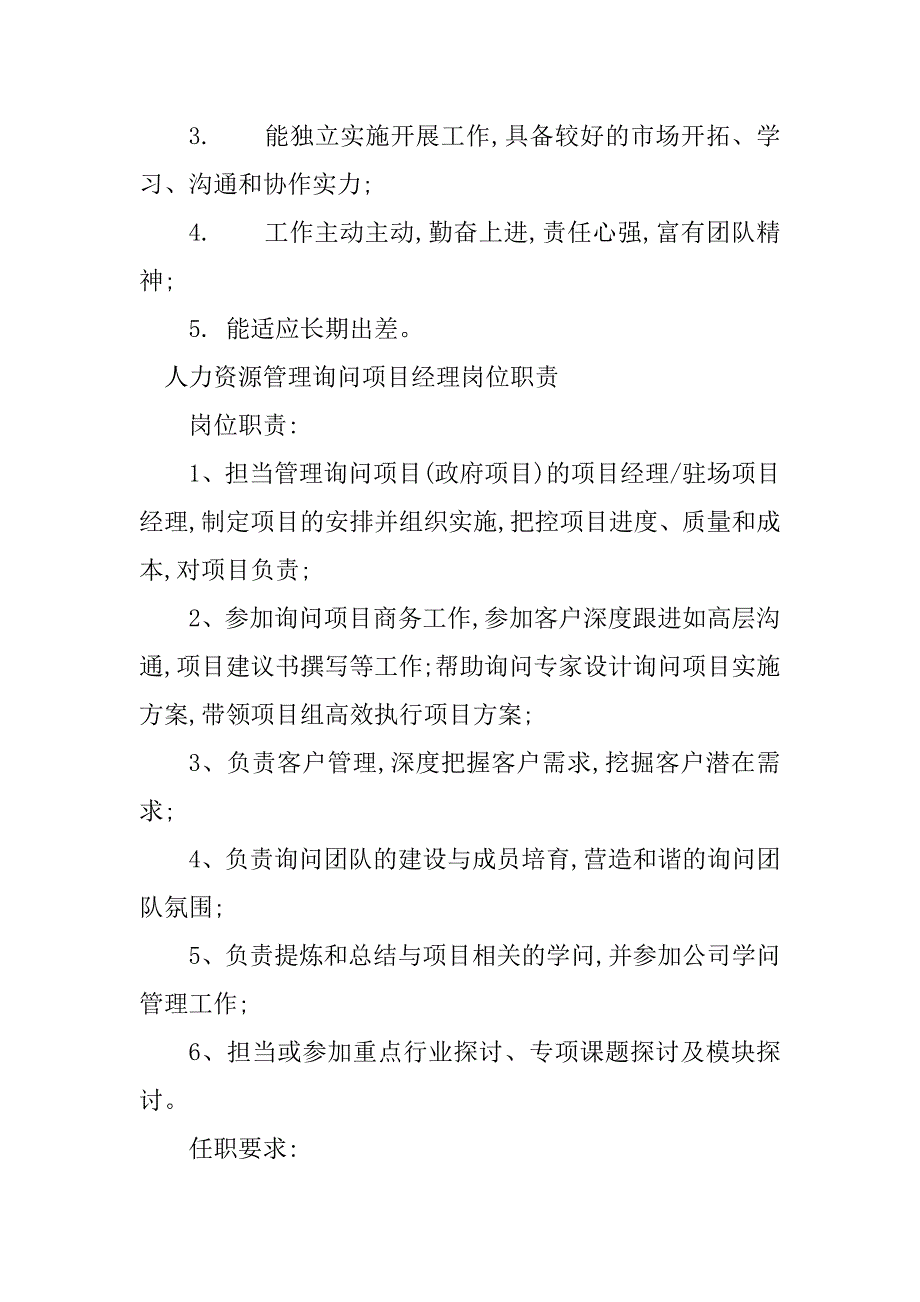 3.　　能独立实施开展工作,具备较好的市场开拓、学习、沟通和协作实力;

4.　　工作主动主动,勤奋上进,责任心强,富有团队精神;

5. 能适应长期出差。

人力资源管理询问项目经理岗位职责

岗位职责:

1、担当管理询问项目(政府项目)的项目经理/驻场项目经理,制定项目的安排并组织实施,把控项目进度、质量和成本,对项目负责;

2、参加询问项目商务工作,参加客户深度跟进如高层沟通,项目建议书撰写等工作;帮助询问专家设计询问项目实施方案,带领项目组高效执行项目方案;

3、负责客户管理,深度把握客户需求,挖掘客户潜在需求;

4、负责询问团队的建设与成员培育,营造和谐的询问团队氛围;

5、负责提炼和总结与项目相关的学问,并参加公司学问管理工作;

6、担当或参加重点行业探讨、专项课题探讨及模块探讨。

任职要求: